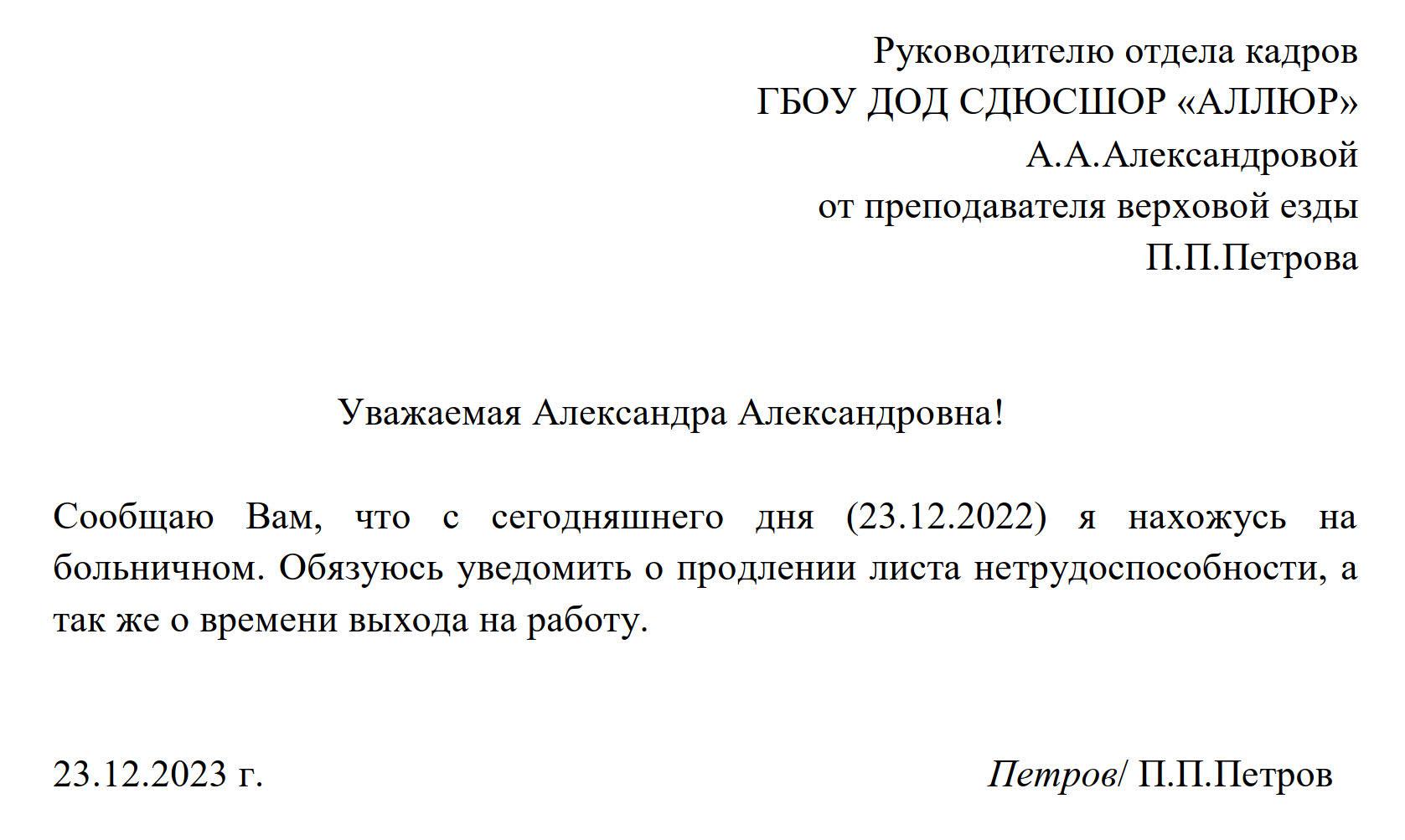 Руководителю отдела кадров
ГБОУ ДОД СДЮСШОР «АЛЛЮР»
А.А.Александровой
от преподавателя верховой езды
П.П.Петрова

Уважаемая Александра Александровна!

Сообщаю Вам, что с сегодняшнего дня (23.12.2022) я нахожусь на больничном. Обязуюсь уведомить о продлении листа нетрудоспособности, а так же о времени выхода на работу.

23.12.2023 г.

Петров/ П.П.Петров